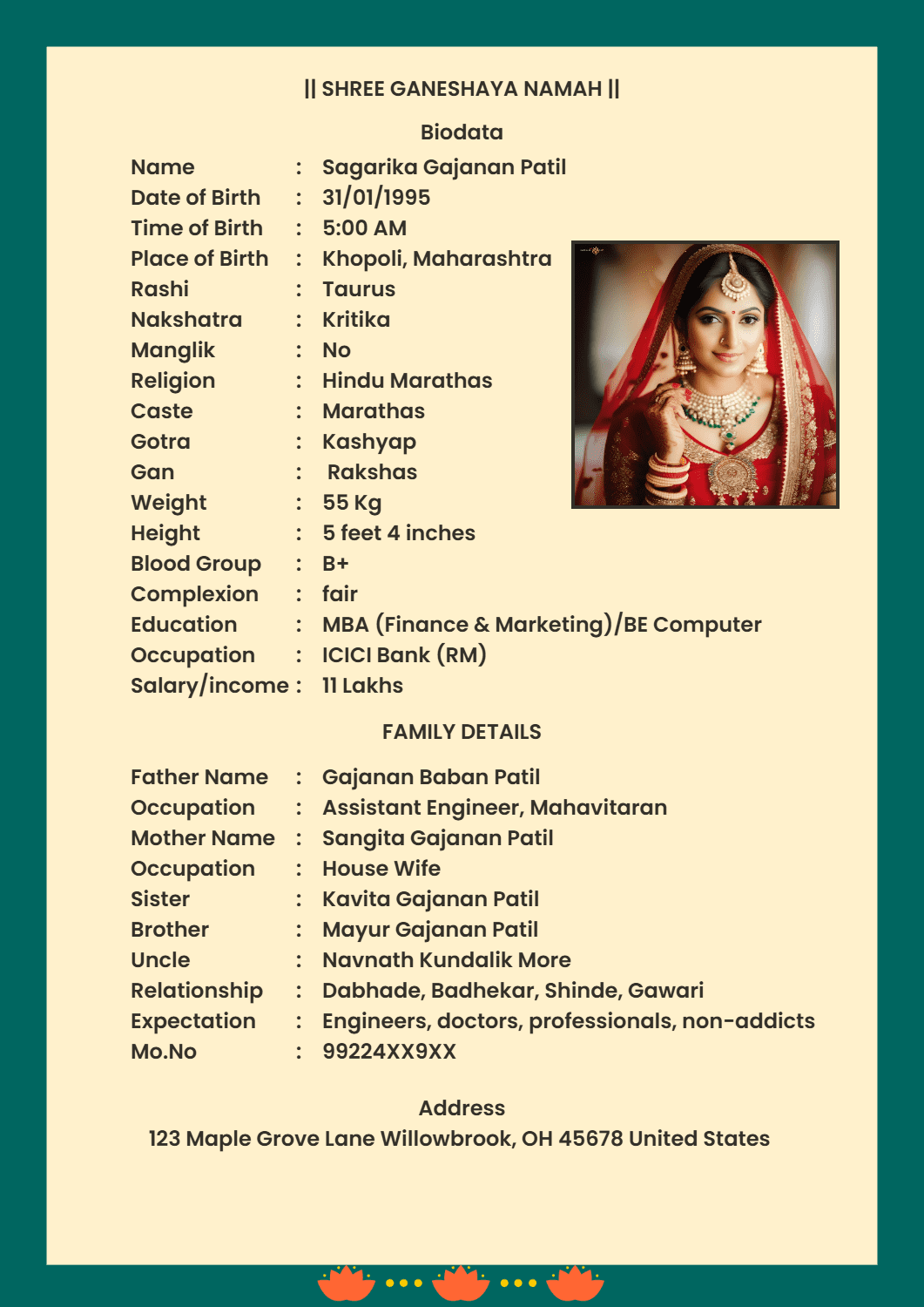 || SHREE GANESHAYA NAMAH ||

Biodata

Name : Sagarika Gajanan Patil
Date of Birth : 31/01/1995
Time of Birth : 5:00 AM
Place of Birth : Khopoli, Maharashtra
Rashi : Taurus
Nakshatra : Kritika
Manglik : No
Religion : Hindu Marathas
Caste : Marathas
Gotra : Kashyap
Gan : Rakshas
Weight : 55 Kg
Height : 5 feet 4 inches
Blood Group : B+
Complexion : fair
Education : MBA (Finance & Marketing)/BE Computer
Occupation : ICICI Bank (RM)
Salary/income : 11 Lakhs

FAMILY DETAILS

Father Name : Gajanan Baban Patil
Occupation : Assistant Engineer, Mahavitaran
Mother Name : Sangita Gajanan Patil
Occupation : House Wife
Sister : Kavita Gajanan Patil
Brother : Mayur Gajanan Patil
Uncle : Navnath Kundalik More
Relationship : Dabhade, Badhekar, Shinde, Gawari
Expectation : Engineers, doctors, professionals, non-addicts
Mo.No : 99224XX9XX

Address
123 Maple Grove Lane Willowbrook, OH 45678 United States